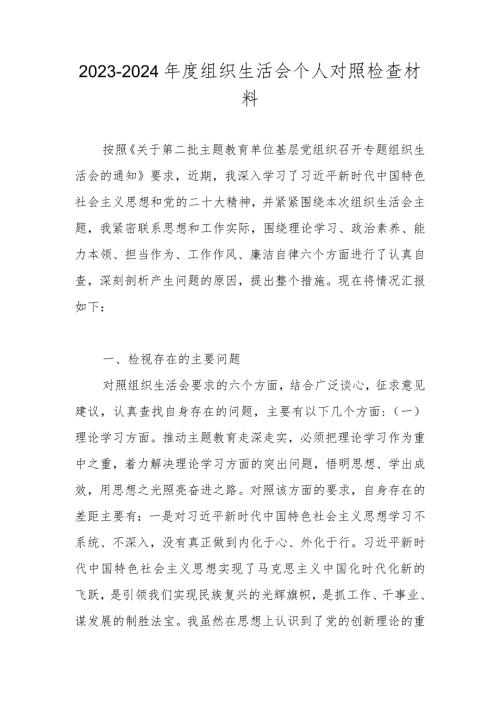 2023-2024 年度组织生活会个人对照检查材料

按照《关于第二批主题教育单位基层党组织召开专题组织生活会的通知》要求，近期，我深入学习了习近平新时代中国特色社会主义思想和党的二十大精神，并紧紧围绕本次组织生活会主题，我紧密联系思想和工作实际，围绕理论学习、政治素养、能力本领、担当作为、工作作风、廉洁自律六个方面进行了认真自查，深刻剖析产生问题的原因，提出整个措施。现在将情况汇报如下：

一、检视存在的主要问题

对照组织生活会要求的六个方面，结合广泛谈心，征求意见建议，认真查找自身存在的问题，主要有以下几个方面：（一）理论学习方面。推动主题教育走深走实，必须把理论学习作为重中之重，着力解决理论学习方面的突出问题，悟明思想、学出成效，用思想之光照亮奋进之路。对照该方面的要求，自身存在的差距主要有：一是对习近平新时代中国特色社会主义思想学习不系统、不深入，没有真正做到内化于心、外化于行。习近平新时代中国特色社会主义思想实现了马克思主义中国化时代化新的飞跃，是引领我们实现民族复兴的光辉旗帜，是抓工作、干事业、谋发展的制胜法宝。我虽然在思想上认识到了党的创新理论的重